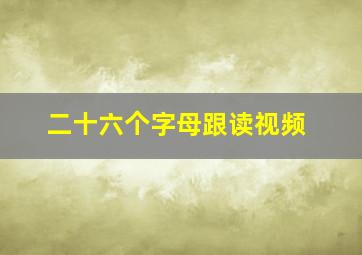 二十六个字母跟读视频